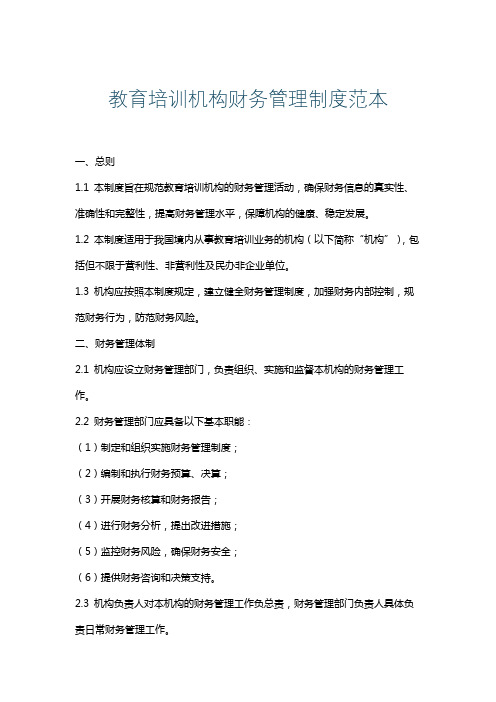 教育培训机构财务管理制度范本

一、总则

1.1 本制度旨在规范教育培训机构的财务管理活动，确保财务信息的真实性、准确性和完整性，提高财务管理水平，保障机构的健康、稳定发展。

1.2 本制度适用于我国境内从事教育培训业务的机构（以下简称“机构”），包括但不限于营利性、非营利性及民办非企业单位。

1.3 机构应按照本制度规定，建立健全财务管理制度，加强财务内部控制，规范财务行为，防范财务风险。

二、财务管理体制

2.1 机构应设立财务管理部门，负责组织、实施和监督本机构的财务管理工作。

2.2 财务管理部门应具备以下基本职能：

（1）制定和组织实施财务管理制度；

（2）编制和执行财务预算、决算；

（3）开展财务核算和财务报告；

（4）进行财务分析，提出改进措施；

（5）监控财务风险，确保财务安全；

（6）提供财务咨询和决策支持。

2.3 机构负责人对本机构的财务管理工作负总责，财务管理部门负责人具体负责日常财务管理工作。